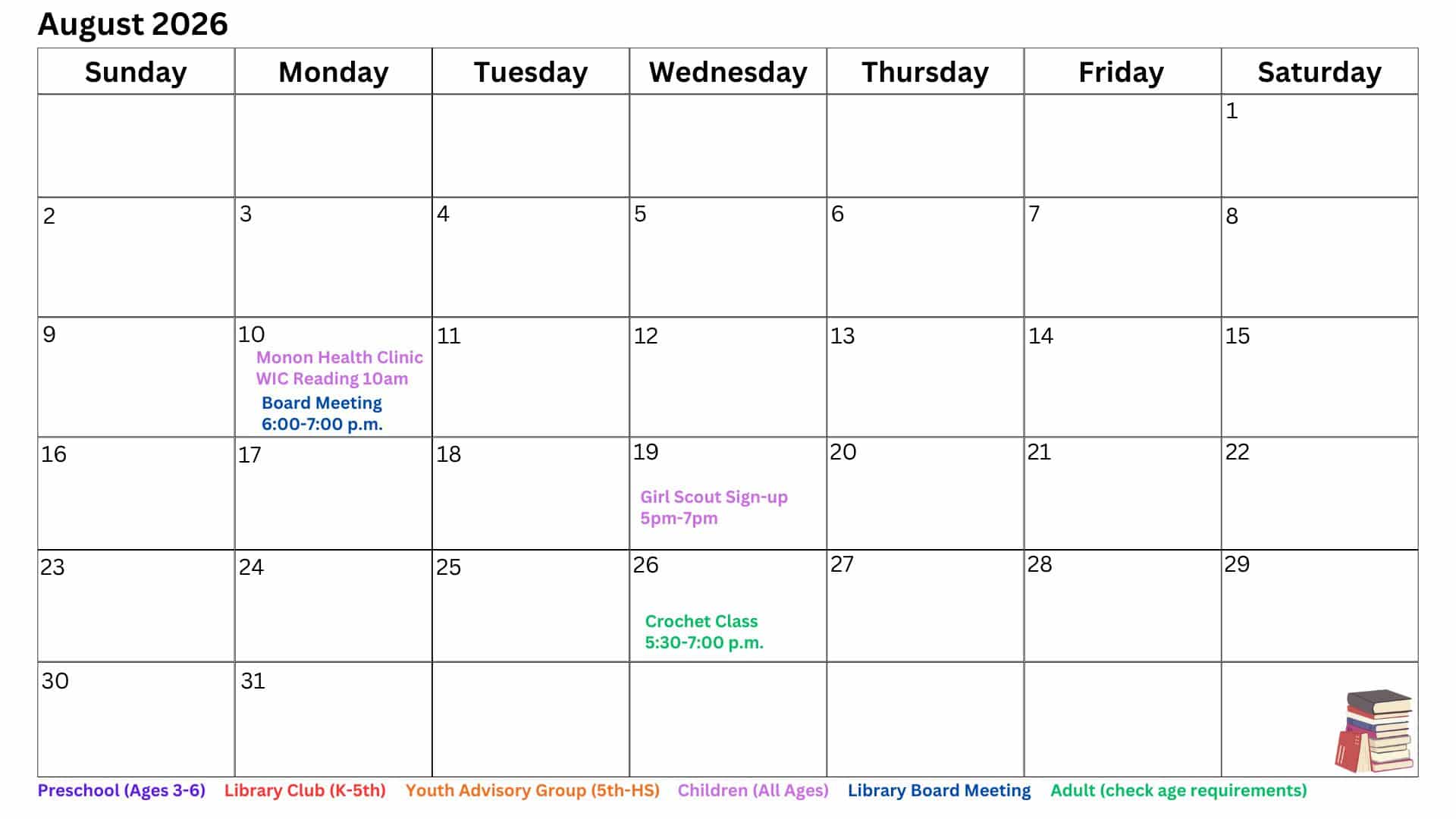 August 2026

| Sunday | Monday | Tuesday | Wednesday | Thursday | Friday | Saturday |
|---|---|---|---|---|---|---|
| | | | | | | 1 |
| 2 | 3 | 4 | 5 | 6 | 7 | 8 |
| 9 | 10 Monon Health Clinic WIC Reading 10am Board Meeting 6:00-7:00 p.m. | 11 | 12 | 13 | 14 | 15 |
| 16 | 17 | 18 | 19 Girl Scout Sign-up 5pm-7pm | 20 | 21 | 22 |
| 23 | 24 | 25 | 26 Crochet Class 5:30-7:00 p.m. | 27 | 28 | 29 |
| 30 | 31 | | | | | |

Preschool (Ages 3-6)   Library Club (K-5th)   Youth Advisory Group (5th-HS)   Children (All Ages)   Library Board Meeting   Adult (check age requirements)